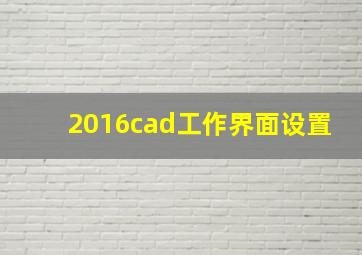 2016cad工作界面设置